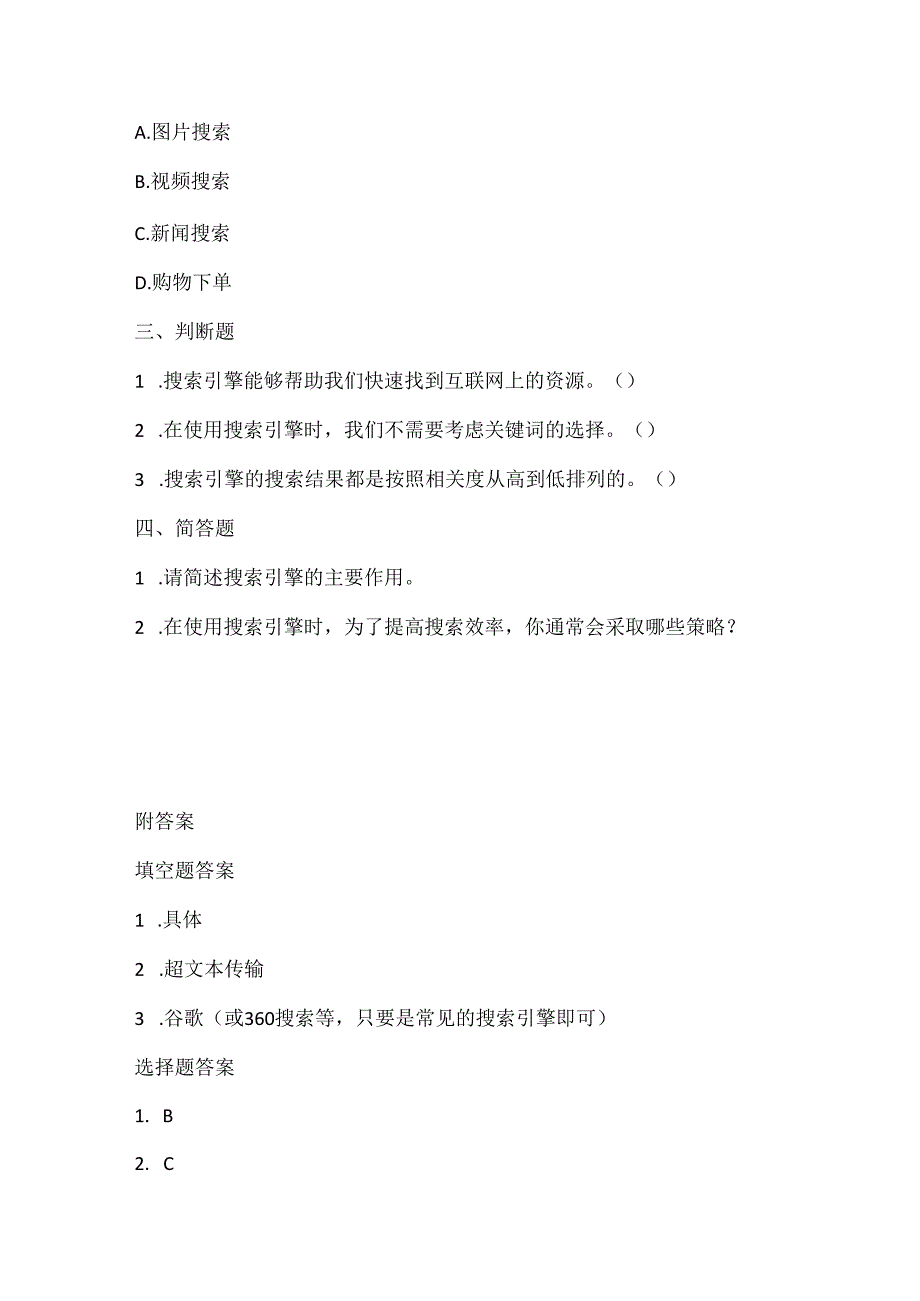 A.图片搜索

B.视频搜索

C.新闻搜索

D.购物下单

三、判断题

1 .搜索引擎能够帮助我们快速找到互联网上的资源。（）

2 .在使用搜索引擎时，我们不需要考虑关键词的选择。（）

3 .搜索引擎的搜索结果都是按照相关度从高到低排列的。（）

四、简答题

1 .请简述搜索引擎的主要作用。

2 .在使用搜索引擎时，为了提高搜索效率，你通常会采取哪些策略？

附答案

填空题答案

1 .具体

2 .超文本传输

3 .谷歌（或360搜索等，只要是常见的搜索引擎即可）

选择题答案

1. B

2. C